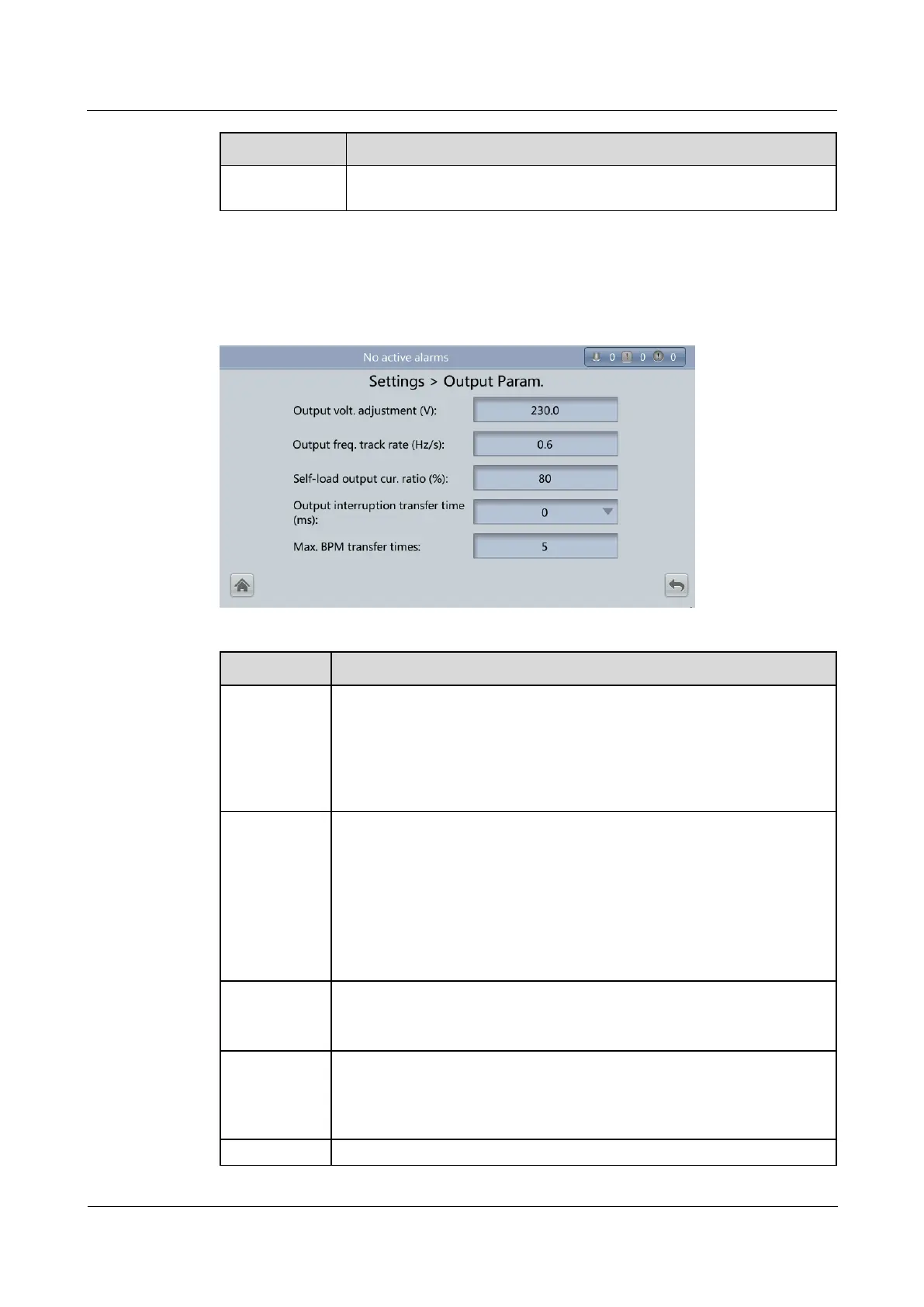 No active alarms

0 0 0

Settings > Output Param.

Output volt. adjustment (V): 230.0

Output freq. track rate (Hz/s): 0.6

Self-load output cur. ratio (%): 80

Output interruption transfer time (ms): 0

Max. BPM transfer times: 5